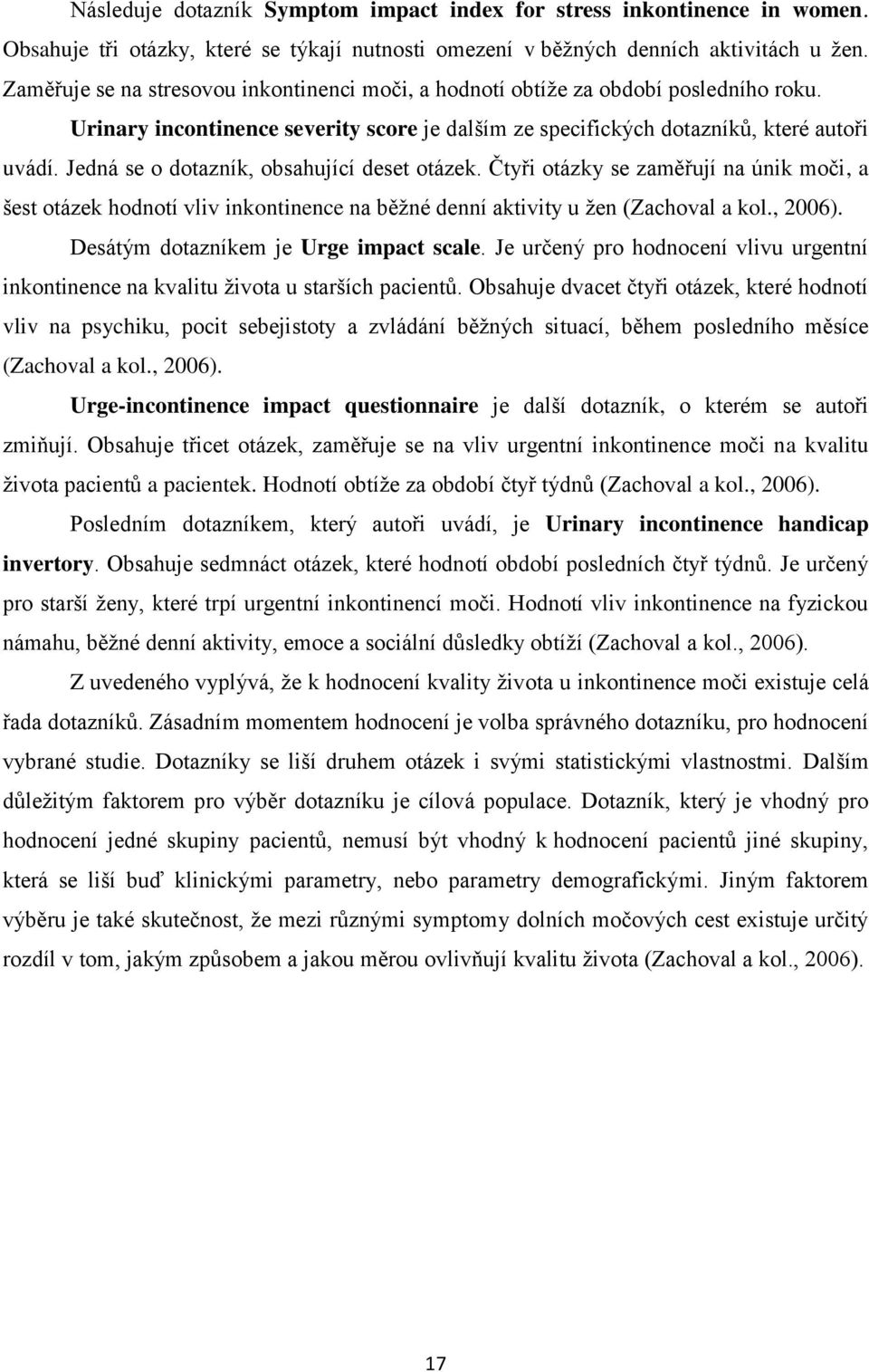 Následuje dotazník Symptom impact index for stress inkontinence in women. Obsahuje tři otázky, které se týkají nutnosti omezení v běžných denních aktivitách u žen. Zaměřuje se na stresovou inkontinenci moči, a hodnotí obtíže za období posledního roku. Urinary incontinence severity score je dalším ze specifických dotazníků, které autoři uvádí. Jedná se o dotazník, obsahující deset otázek. Čtyři otázky se zaměřují na únik moči, a šest otázek hodnotí vliv inkontinence na běžné denní aktivity u žen (Zachoval a kol., 2006).

Desátým dotazníkem je Urge impact scale. Je určený pro hodnocení vlivu urgentní inkontinence na kvalitu života u starších pacientů. Obsahuje dvacet čtyři otázek, které hodnotí vliv na psychiku, pocit sebejistoty a zvládání běžných situací, během posledního měsíce (Zachoval a kol., 2006).

Urge-incontinence impact questionnaire je další dotazník, o kterém se autoři zmiňují. Obsahuje třicet otázek, zaměřuje se na vliv urgentní inkontinence moči na kvalitu života pacientů a pacientek. Hodnotí obtíže za období čtyř týdnů (Zachoval a kol., 2006).

Posledním dotazníkem, který autoři uvádí, je Urinary incontinence handicap invertory. Obsahuje sedmnáct otázek, které hodnotí období posledních čtyř týdnů. Je určený pro starší ženy, které trpí urgentní inkontinencí moči. Hodnotí vliv inkontinence na fyzickou námahu, běžné denní aktivity, emoce a sociální důsledky obtíží (Zachoval a kol., 2006).

Z uvedeného vyplývá, že k hodnocení kvality života u inkontinence moči existuje celá řada dotazníků. Zásadním momentem hodnocení je volba správného dotazníku, pro hodnocení vybrané studie. Dotazníky se liší druhem otázek i svými statistickými vlastnostmi. Dalším důležitým faktorem pro výběr dotazníku je cílová populace. Dotazník, který je vhodný pro hodnocení jedné skupiny pacientů, nemusí být vhodný k hodnocení pacientů jiné skupiny, která se liší buď klinickými parametry, nebo parametry demografickými. Jiným faktorem výběru je také skutečnost, že mezi různými symptomy dolních močových cest existuje určitý rozdíl v tom, jakým způsobem a jakou měrou ovlivňují kvalitu života (Zachoval a kol., 2006).

17